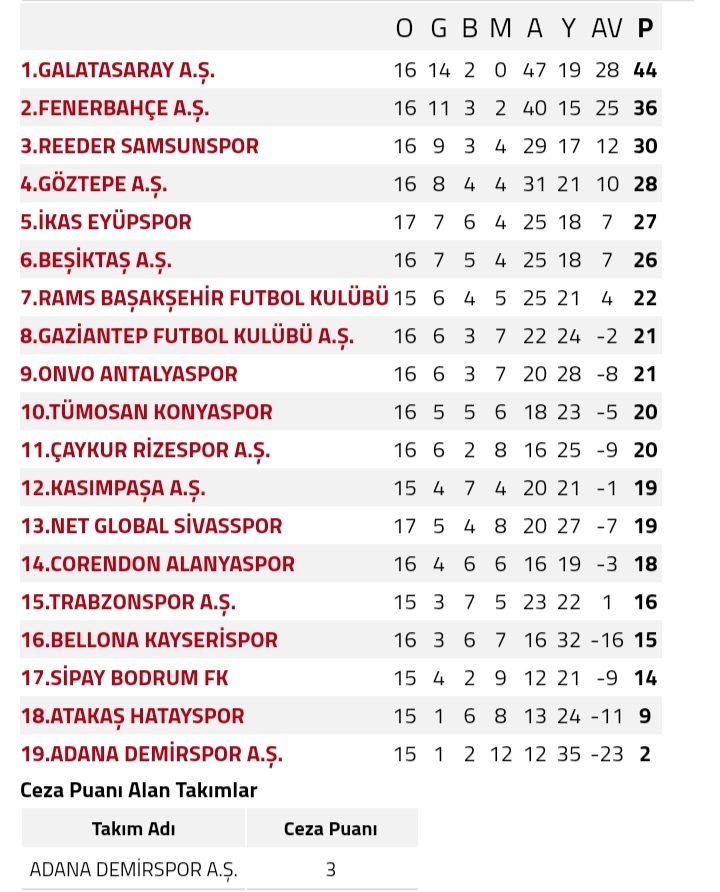 | | O | G | B | M | A | Y | AV | P |
|---|---|---|---|---|---|---|---|---|
| 1.GALATASARAY A.Ş. | 16 | 14 | 2 | 0 | 47 | 19 | 28 | 44 |
| 2.FENERBAHÇE A.Ş. | 16 | 11 | 3 | 2 | 40 | 15 | 25 | 36 |
| 3.REEDER SAMSUNSPOR | 16 | 9 | 3 | 4 | 29 | 17 | 12 | 30 |
| 4.GÖZTEPE A.Ş. | 16 | 8 | 4 | 4 | 31 | 21 | 10 | 28 |
| 5.İKAS EYÜPSPOR | 17 | 7 | 6 | 4 | 25 | 18 | 7 | 27 |
| 6.BEŞİKTAŞ A.Ş. | 16 | 7 | 5 | 4 | 25 | 18 | 7 | 26 |
| 7.RAMS BAŞAKŞEHİR FUTBOL KULÜBÜ | 15 | 6 | 4 | 5 | 25 | 21 | 4 | 22 |
| 8.GAZİANTEP FUTBOL KULÜBÜ A.Ş. | 16 | 6 | 3 | 7 | 22 | 24 | -2 | 21 |
| 9.ONVO ANTALYASPOR | 16 | 6 | 3 | 7 | 20 | 28 | -8 | 21 |
| 10.TÜMOSAN KONYASPOR | 16 | 5 | 5 | 6 | 18 | 23 | -5 | 20 |
| 11.ÇAYKUR RİZESPOR A.Ş. | 16 | 6 | 2 | 8 | 16 | 25 | -9 | 20 |
| 12.KASIMPAŞA A.Ş. | 15 | 4 | 7 | 4 | 20 | 21 | -1 | 19 |
| 13.NET GLOBAL SİVASSPOR | 17 | 5 | 4 | 8 | 20 | 27 | -7 | 19 |
| 14.CORENDON ALANYASPOR | 16 | 4 | 6 | 6 | 16 | 19 | -3 | 18 |
| 15.TRABZONSPOR A.Ş. | 15 | 3 | 7 | 5 | 23 | 22 | 1 | 16 |
| 16.BELLONA KAYSERİSPOR | 16 | 3 | 6 | 7 | 16 | 32 | -16 | 15 |
| 17.SİPAY BODRUM FK | 15 | 4 | 2 | 9 | 12 | 21 | -9 | 14 |
| 18.ATAKAŞ HATAYSPOR | 15 | 1 | 6 | 8 | 13 | 24 | -11 | 9 |
| 19.ADANA DEMİRSPOR A.Ş. | 15 | 1 | 2 | 12 | 12 | 35 | -23 | 2 |

Ceza Puanı Alan Takımlar

| Takım Adı | Ceza Puanı |
|---|---|
| ADANA DEMİRSPOR A.Ş. | 3 |